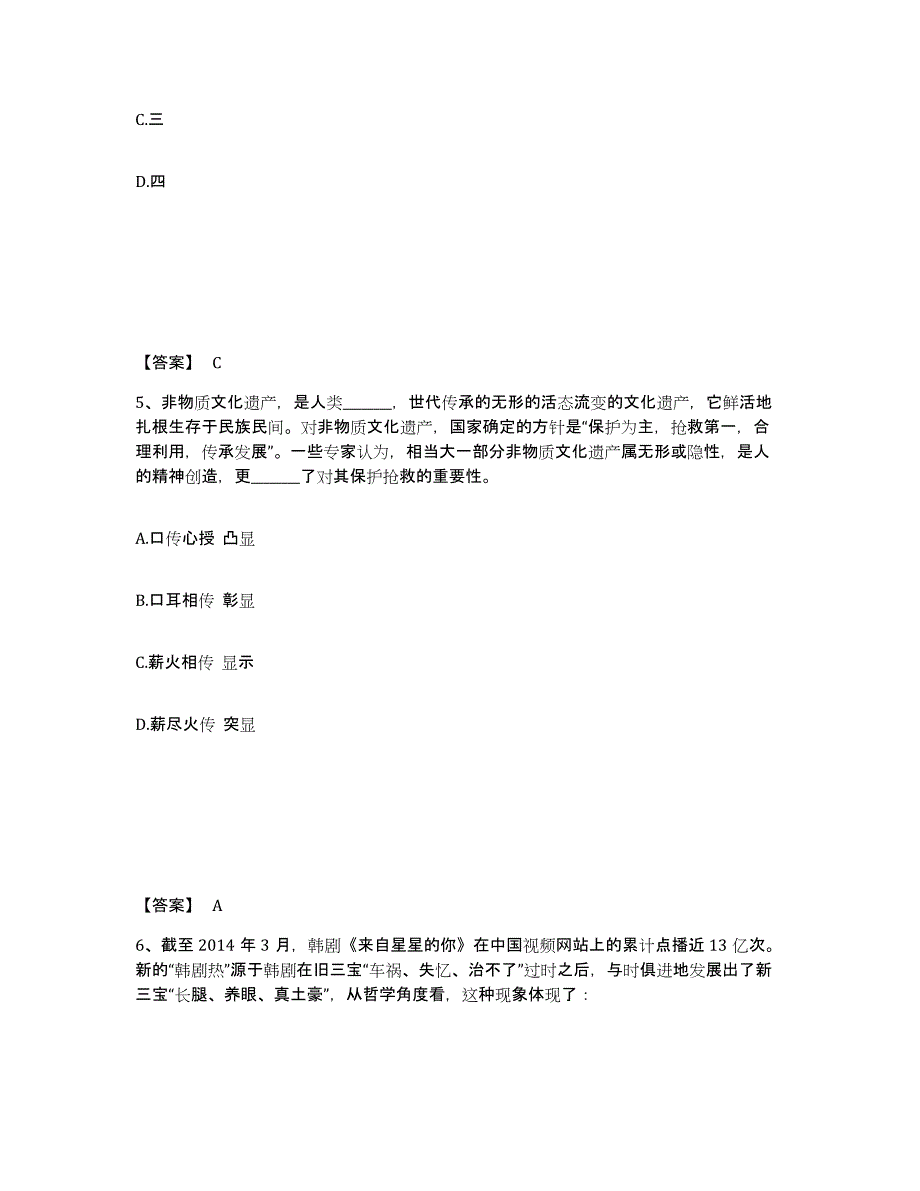 C.三

D.四

【答案】 C

5、非物质文化遗产，是人类______，世代传承的无形的活态流变的文化遗产，它鲜活地扎根生存于民族民间。对非物质文化遗产，国家确定的方针是“保护为主，抢救第一，合理利用，传承发展”。一些专家认为，相当大一部分非物质文化遗产属无形或隐性，是人的精神创造，更______了对其保护抢救的重要性。

A.口传心授 凸显

B.口耳相传 彰显

C.薪火相传 显示

D.薪尽火传 突显

【答案】 A

6、截至 2014 年 3 月，韩剧《来自星星的你》在中国视频网站上的累计点播近 13 亿次。新的“韩剧热”源于韩剧在旧三宝“车祸、失忆、治不了”过时之后，与时俱进地发展出了新三宝“长腿、养眼、真土豪”，从哲学角度看，这种现象体现了：